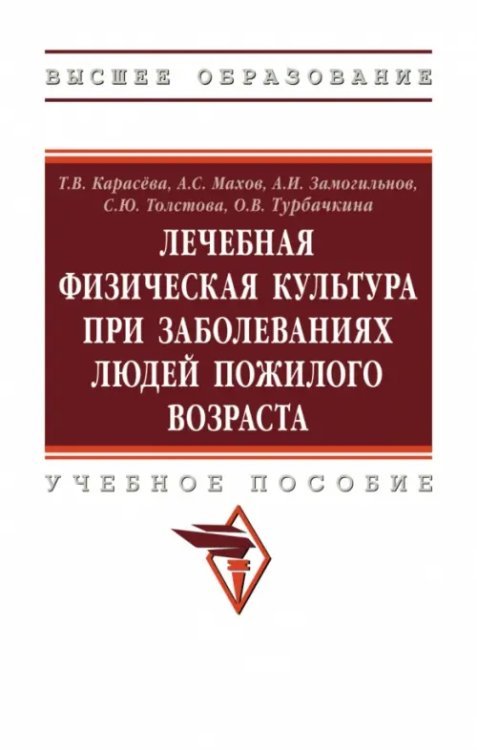 ВЫСШЕЕ ОБРАЗОВАНИЕ

Т.В. Карасёва, А.С. Махов, А.И. Замогильнов, С.Ю. Толстова, О.В. Турбачкина

ЛЕЧЕБНАЯ ФИЗИЧЕСКАЯ КУЛЬТУРА ПРИ ЗАБОЛЕВАНИЯХ ЛЮДЕЙ ПОЖИЛОГО ВОЗРАСТА

УЧЕБНОЕ ПОСОБИЕ